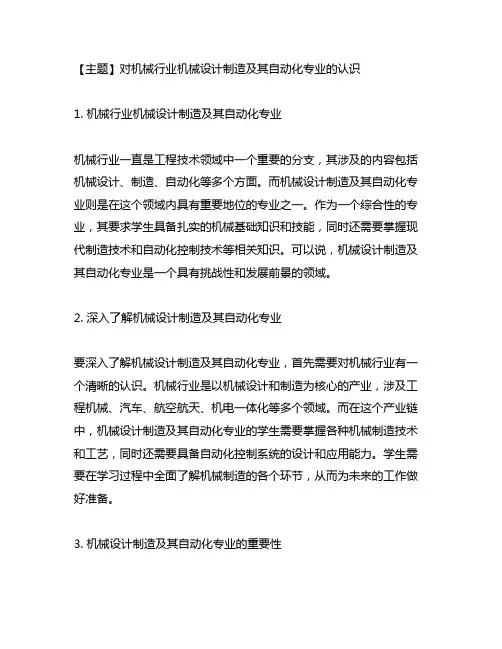 【主题】对机械行业机械设计制造及其自动化专业的认识

1. 机械行业机械设计制造及其自动化专业

机械行业一直是工程技术领域中一个重要的分支，其涉及的内容包括机械设计、制造、自动化等多个方面。而机械设计制造及其自动化专业则是在这个领域内具有重要地位的专业之一。作为一个综合性的专业，其要求学生具备扎实的机械基础知识和技能，同时还需要掌握现代制造技术和自动化控制技术等相关知识。可以说，机械设计制造及其自动化专业是一个具有挑战性和发展前景的领域。

2. 深入了解机械设计制造及其自动化专业

要深入了解机械设计制造及其自动化专业，首先需要对机械行业有一个清晰的认识。机械行业是以机械设计和制造为核心的产业，涉及工程机械、汽车、航空航天、机电一体化等多个领域。而在这个产业链中，机械设计制造及其自动化专业的学生需要掌握各种机械制造技术和工艺，同时还需要具备自动化控制系统的设计和应用能力。学生需要在学习过程中全面了解机械制造的各个环节，从而为未来的工作做好准备。

3. 机械设计制造及其自动化专业的重要性